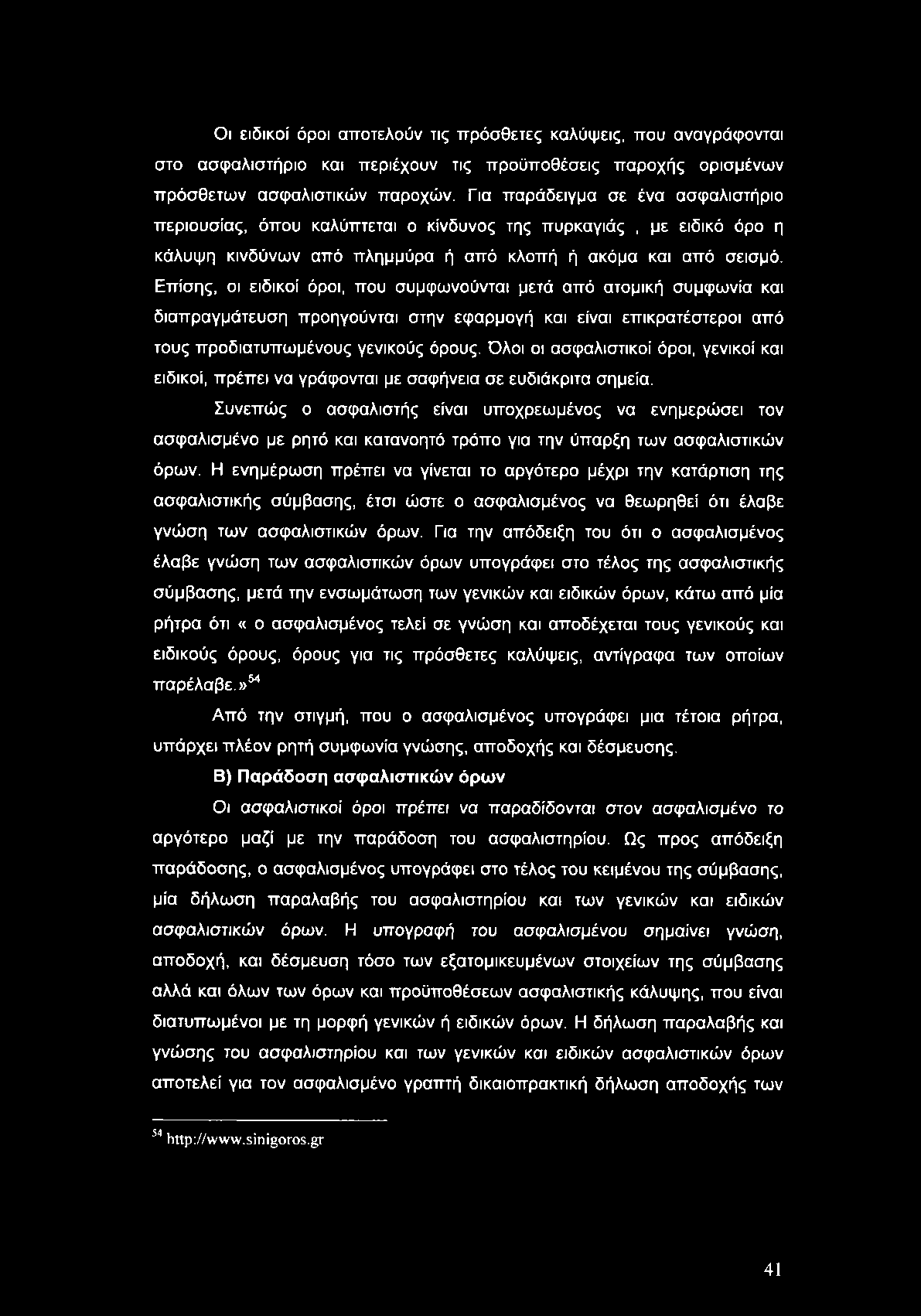 Οι ειδικοί όροι αποτελούν τις πρόσθετες καλύψεις, που αναγράφονται στο ασφαλιστήριο και περιέχουν τις προϋποθέσεις παροχής ορισμένων πρόσθετων ασφαλιστικών παροχών. Για παράδειγμα σε ένα ασφαλιστήριο περιουσίας, όπου καλύπτεται ο κίνδυνος της πυρκαγιάς , με ειδικό όρο η κάλυψη κινδύνων από πλημμύρα ή από κλοπή ή ακόμα και από σεισμό. Επίσης, οι ειδικοί όροι, που συμφωνούνται μετά από ατομική συμφωνία και διαπραγμάτευση προηγούνται στην εφαρμογή και είναι επικρατέστεροι από τους προδιατυπωμένους γενικούς όρους. Όλοι οι ασφαλιστικοί όροι, γενικοί και ειδικοί, πρέπει να γράφονται με σαφήνεια σε ευδιάκριτα σημεία.

Συνεπώς ο ασφαλιστής είναι υποχρεωμένος να ενημερώσει τον ασφαλισμένο με ρητό και κατανοητό τρόπο για την ύπαρξη των ασφαλιστικών όρων. Η ενημέρωση πρέπει να γίνεται το αργότερο μέχρι την κατάρτιση της ασφαλιστικής σύμβασης, έτσι ώστε ο ασφαλισμένος να θεωρηθεί ότι έλαβε γνώση των ασφαλιστικών όρων. Για την απόδειξη του ότι ο ασφαλισμένος έλαβε γνώση των ασφαλιστικών όρων υπογράφει στο τέλος της ασφαλιστικής σύμβασης, μετά την ενσωμάτωση των γενικών και ειδικών όρων, κάτω από μία ρήτρα ότι « ο ασφαλισμένος τελεί σε γνώση και αποδέχεται τους γενικούς και ειδικούς όρους, όρους για τις πρόσθετες καλύψεις, αντίγραφα των οποίων παρέλαβε.»$^{54}$

Από την στιγμή, που ο ασφαλισμένος υπογράφει μια τέτοια ρήτρα, υπάρχει πλέον ρητή συμφωνία γνώσης, αποδοχής και δέσμευσης.

Β) Παράδοση ασφαλιστικών όρων

Οι ασφαλιστικοί όροι πρέπει να παραδίδονται στον ασφαλισμένο το αργότερο μαζί με την παράδοση του ασφαλιστηρίου. Ως προς απόδειξη παράδοσης, ο ασφαλισμένος υπογράφει στο τέλος του κειμένου της σύμβασης, μία δήλωση παραλαβής του ασφαλιστηρίου και των γενικών και ειδικών ασφαλιστικών όρων. Η υπογραφή του ασφαλισμένου σημαίνει γνώση, αποδοχή, και δέσμευση τόσο των εξατομικευμένων στοιχείων της σύμβασης αλλά και όλων των όρων και προϋποθέσεων ασφαλιστικής κάλυψης, που είναι διατυπωμένοι με τη μορφή γενικών ή ειδικών όρων. Η δήλωση παραλαβής και γνώσης του ασφαλιστηρίου και των γενικών και ειδικών ασφαλιστικών όρων αποτελεί για τον ασφαλισμένο γραπτή δικαιοπρακτική δήλωση αποδοχής των

$^{54}$ http://www.sinigoros.gr

41